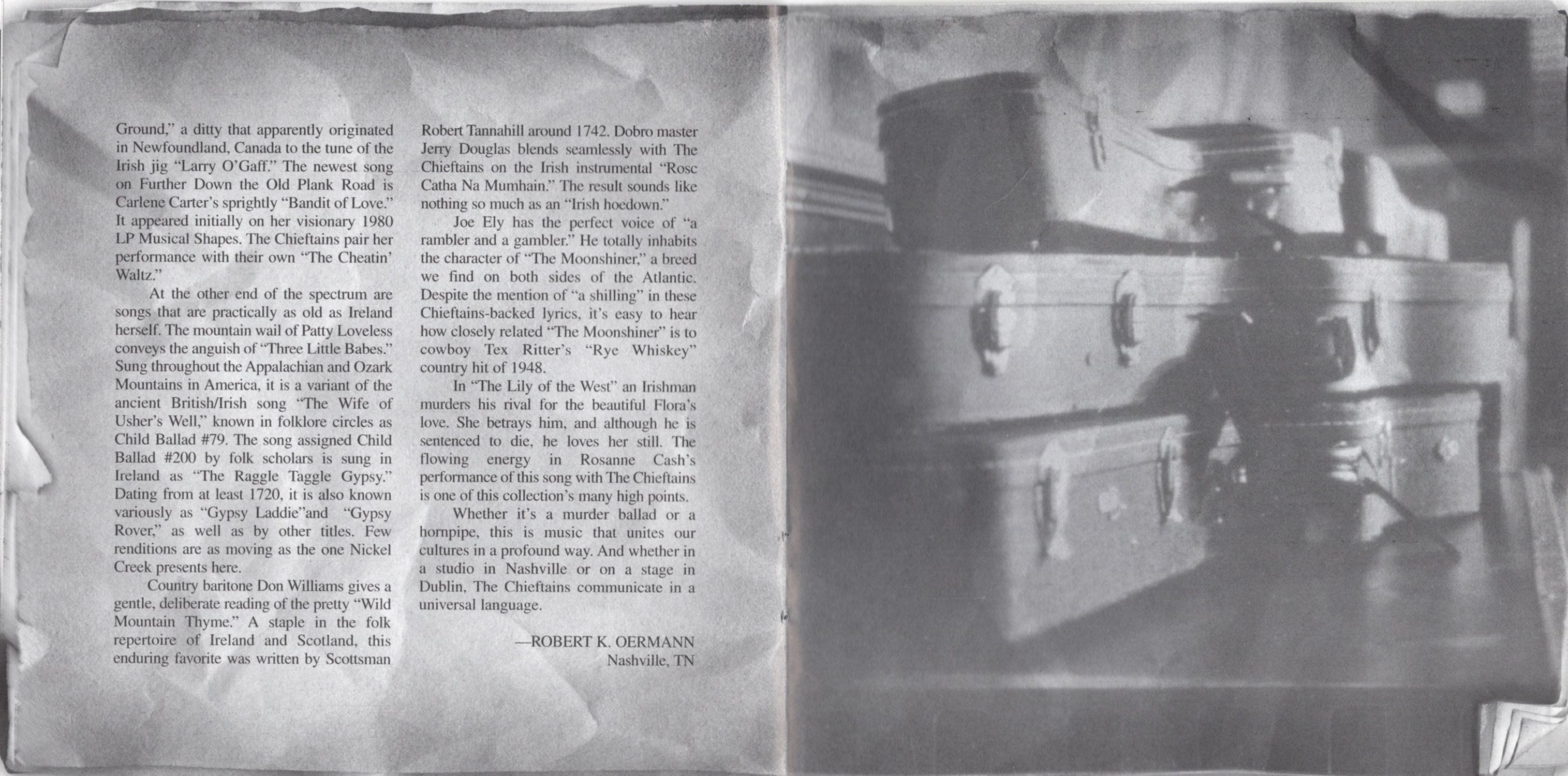 Ground," a ditty that apparently originated in Newfoundland, Canada to the tune of the Irish jig "Larry O'Gaff." The newest song on Further Down the Old Plank Road is Carlene Carter's sprightly "Bandit of Love." It appeared initially on her visionary 1980 LP Musical Shapes. The Chieftains pair her performance with their own "The Cheatin' Waltz."

At the other end of the spectrum are songs that are practically as old as Ireland herself. The mountain wail of Patty Loveless conveys the anguish of "Three Little Babes." Sung throughout the Appalachian and Ozark Mountains in America, it is a variant of the ancient British/Irish song "The Wife of Usher's Well," known in folklore circles as Child Ballad #79. The song assigned Child Ballad #200 by folk scholars is sung in Ireland as "The Raggle Taggle Gypsy." Dating from at least 1720, it is also known variously as "Gypsy Laddie"and "Gypsy Rover," as well as by other titles. Few renditions are as moving as the one Nickel Creek presents here.

Country baritone Don Williams gives a gentle, deliberate reading of the pretty "Wild Mountain Thyme." A staple in the folk repertoire of Ireland and Scotland, this enduring favorite was written by Scottsman Robert Tannahill around 1742. Dobro master Jerry Douglas blends seamlessly with The Chieftains on the Irish instrumental "Rosc Catha Na Mumhain." The result sounds like nothing so much as an "Irish hoedown."

Joe Ely has the perfect voice of "a rambler and a gambler." He totally inhabits the character of "The Moonshiner," a breed we find on both sides of the Atlantic. Despite the mention of "a shilling" in these Chieftains-backed lyrics, it's easy to hear how closely related "The Moonshiner" is to cowboy Tex Ritter's "Rye Whiskey" country hit of 1948.

In "The Lily of the West" an Irishman murders his rival for the beautiful Flora's love. She betrays him, and although he is sentenced to die, he loves her still. The flowing energy in Rosanne Cash's performance of this song with The Chieftains is one of this collection's many high points.

Whether it's a murder ballad or a hornpipe, this is music that unites our cultures in a profound way. And whether in a studio in Nashville or on a stage in Dublin, The Chieftains communicate in a universal language.

—ROBERT K. OERMANN
Nashville, TN